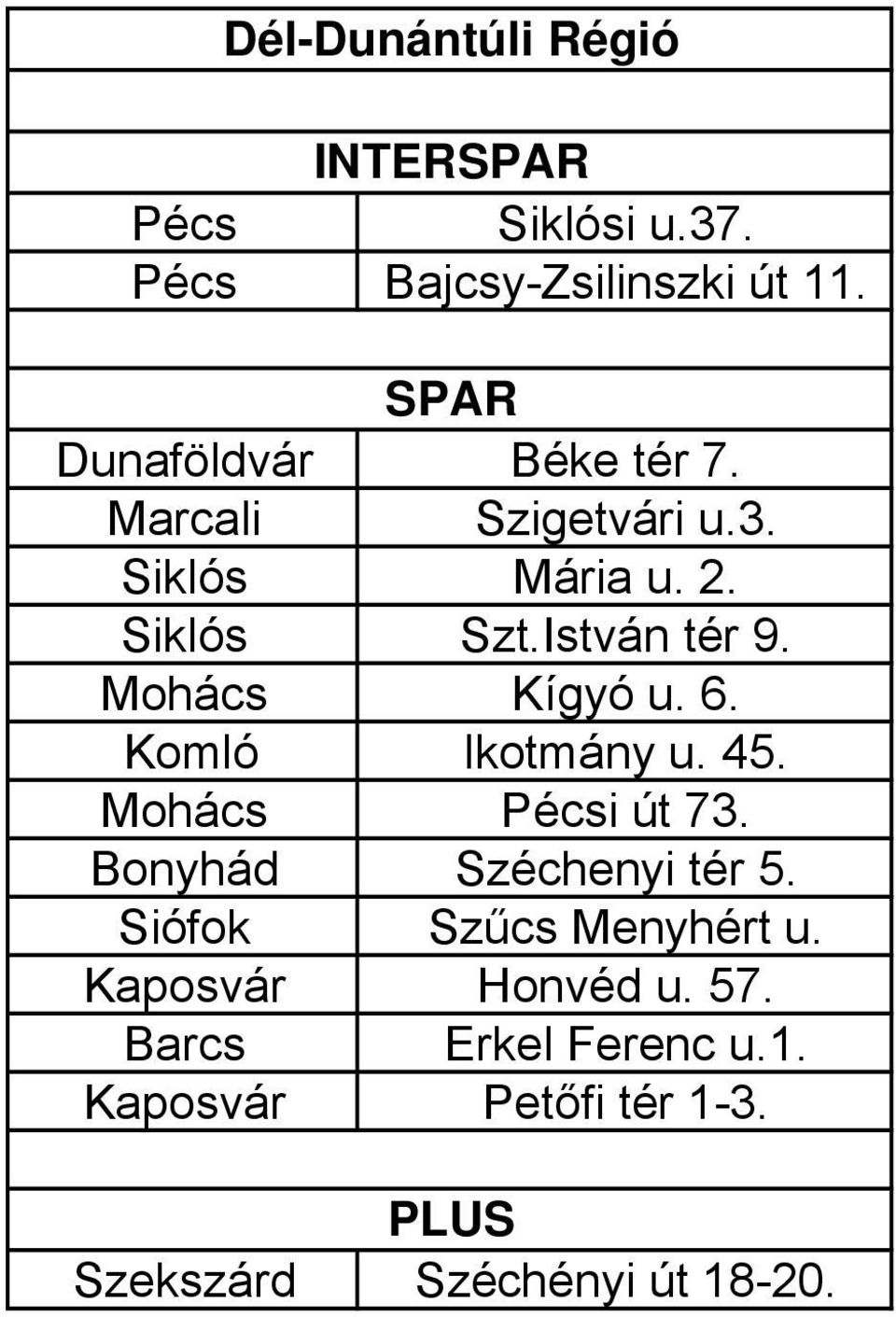 | Dél-Dunántúli Régió | |
|---|---|
| | |
| INTERSPAR | |
| Pécs | Siklósi u.37. |
| Pécs | Bajcsy-Zsilinszki út 11. |
| | |
| SPAR | |
| Dunaföldvár | Béke tér 7. |
| Marcali | Szigetvári u.3. |
| Siklós | Mária u. 2. |
| Siklós | Szt.István tér 9. |
| Mohács | Kígyó u. 6. |
| Komló | Ikotmány u. 45. |
| Mohács | Pécsi út 73. |
| Bonyhád | Széchenyi tér 5. |
| Siófok | Szűcs Menyhért u. |
| Kaposvár | Honvéd u. 57. |
| Barcs | Erkel Ferenc u.1. |
| Kaposvár | Petőfi tér 1-3. |
| | |
| PLUS | |
| Szekszárd | Széchényi út 18-20. |